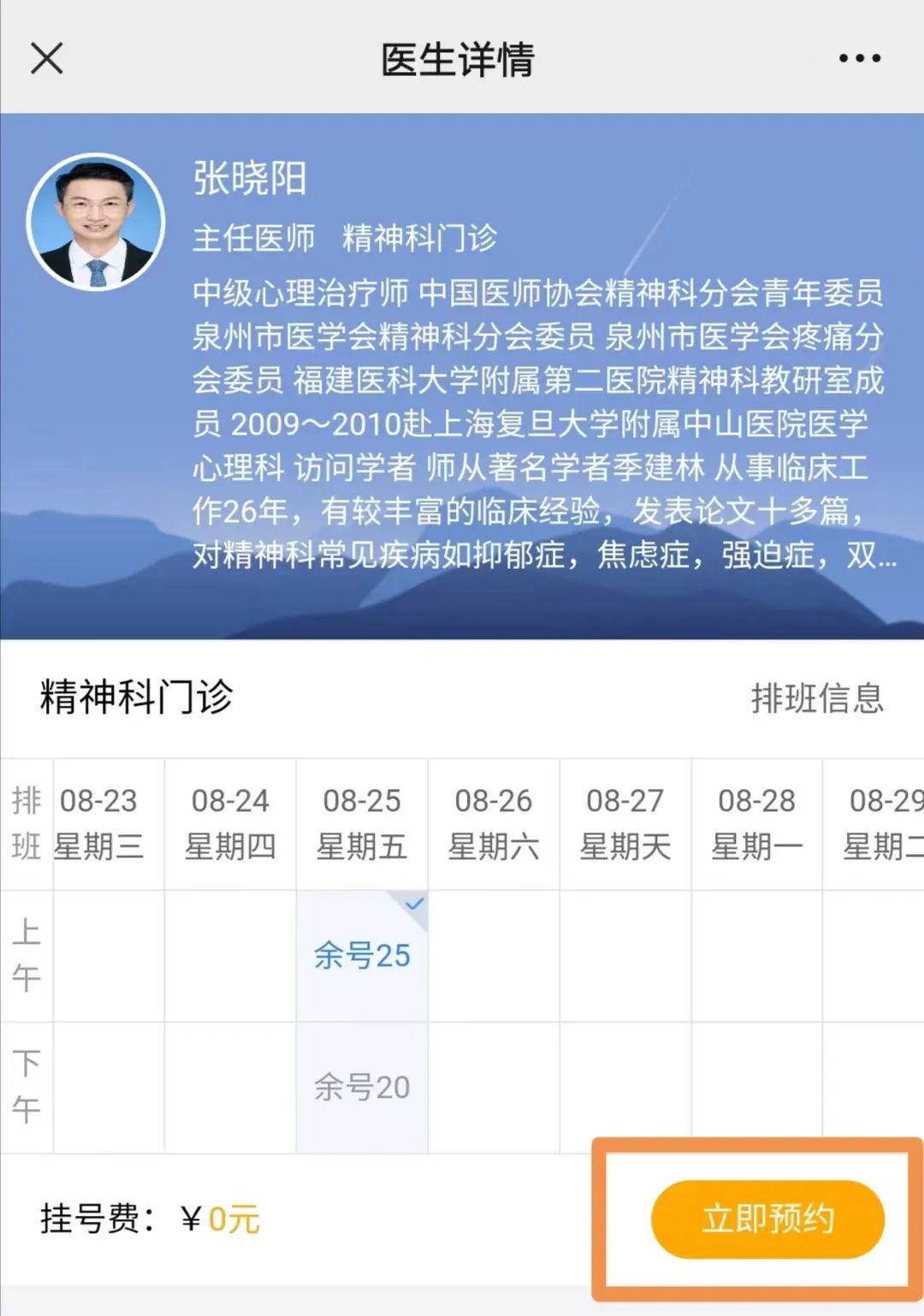 医生详情

张晓阳

主任医师　精神科门诊

中级心理治疗师 中国医师协会精神科分会青年委员 泉州市医学会精神科分会委员 泉州市医学会疼痛分会委员 福建医科大学附属第二医院精神科教研室成员 2009～2010赴上海复旦大学附属中山医院医学心理科 访问学者 师从著名学者季建林 从事临床工作26年，有较丰富的临床经验，发表论文十多篇，对精神科常见疾病如抑郁症，焦虑症，强迫症，双...

精神科门诊　排班信息

| 排班 | 08-23 星期三 | 08-24 星期四 | 08-25 星期五 | 08-26 星期六 | 08-27 星期天 | 08-28 星期一 | 08-29 星期二 |
|---|---|---|---|---|---|---|---|
| 上午 | | | 余号25 | | | | |
| 下午 | | | 余号20 | | | | |

挂号费：￥0元

立即预约